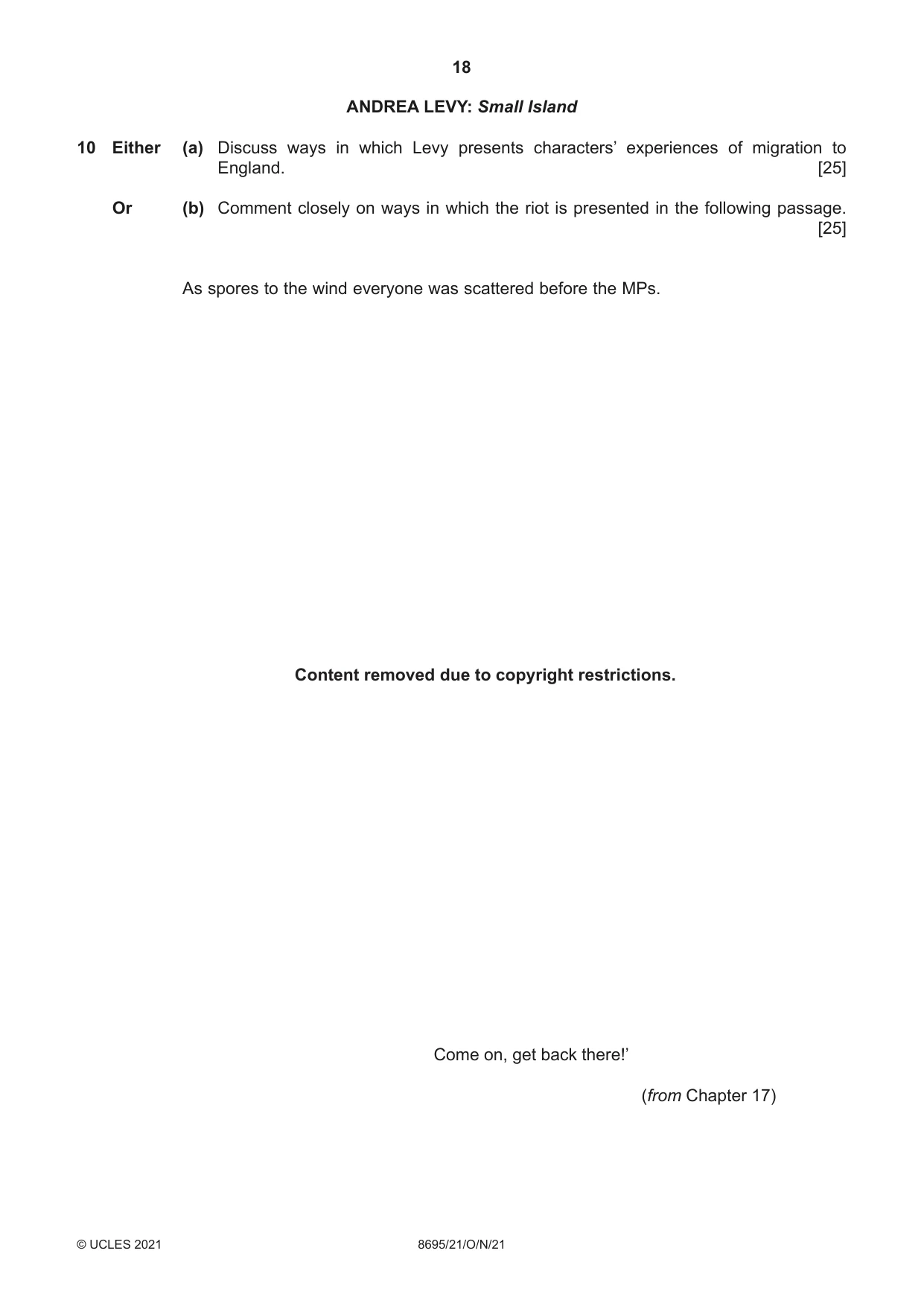 18

ANDREA LEVY: Small Island

10 Either (a) Discuss ways in which Levy presents characters' experiences of migration to England. [25]

Or (b) Comment closely on ways in which the riot is presented in the following passage. [25]

As spores to the wind everyone was scattered before the MPs.

Content removed due to copyright restrictions.

Come on, get back there!'

(from Chapter 17)

© UCLES 2021 8695/21/O/N/21